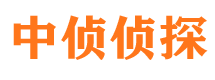 中侦侦探